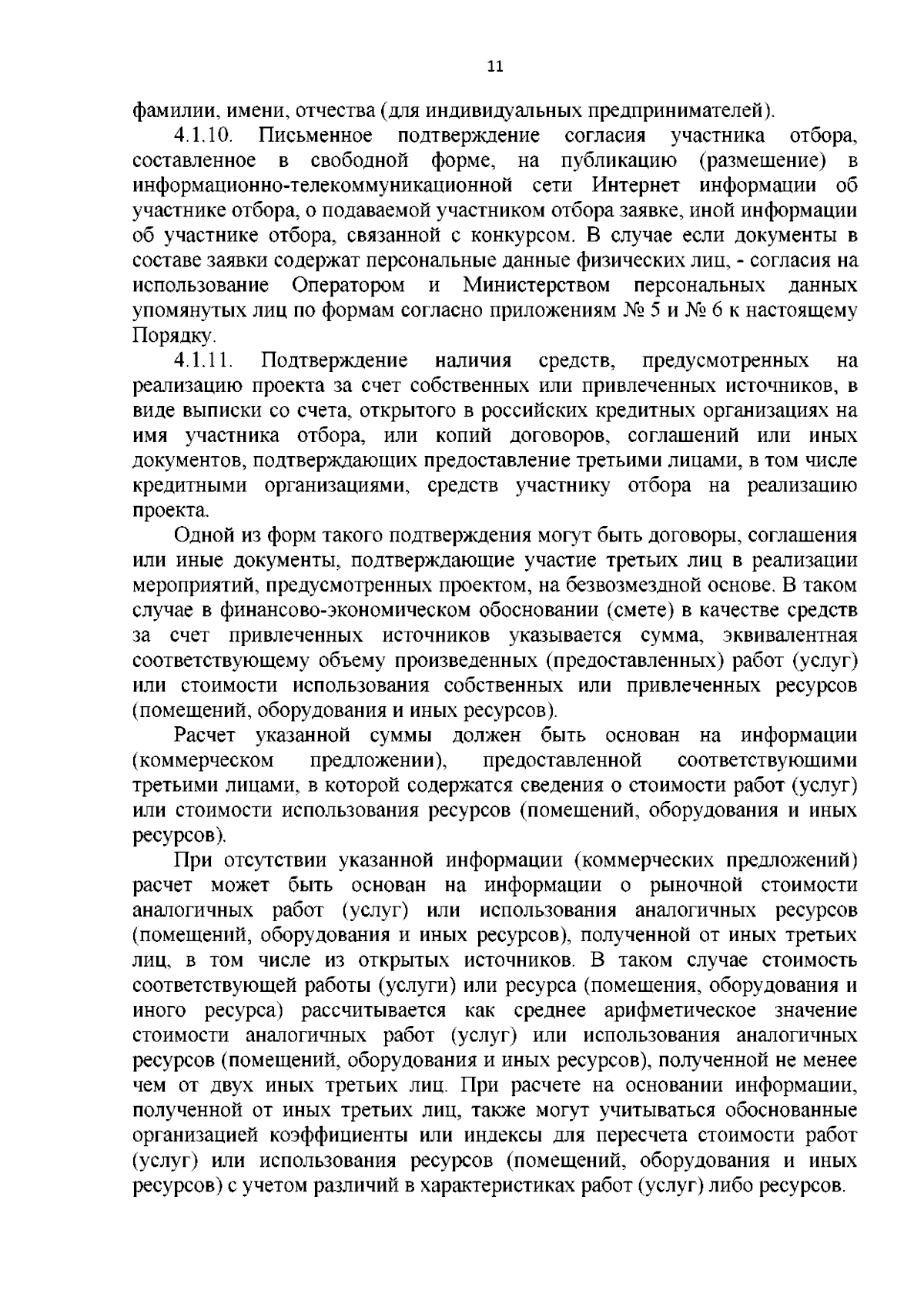 11

фамилии, имени, отчества (для индивидуальных предпринимателей).

4.1.10. Письменное подтверждение согласия участника отбора, составленное в свободной форме, на публикацию (размещение) в информационно-телекоммуникационной сети Интернет информации об участнике отбора, о подаваемой участником отбора заявке, иной информации об участнике отбора, связанной с конкурсом. В случае если документы в составе заявки содержат персональные данные физических лиц, - согласия на использование Оператором и Министерством персональных данных упомянутых лиц по формам согласно приложениям № 5 и № 6 к настоящему Порядку.

4.1.11. Подтверждение наличия средств, предусмотренных на реализацию проекта за счет собственных или привлеченных источников, в виде выписки со счета, открытого в российских кредитных организациях на имя участника отбора, или копий договоров, соглашений или иных документов, подтверждающих предоставление третьими лицами, в том числе кредитными организациями, средств участнику отбора на реализацию проекта.

Одной из форм такого подтверждения могут быть договоры, соглашения или иные документы, подтверждающие участие третьих лиц в реализации мероприятий, предусмотренных проектом, на безвозмездной основе. В таком случае в финансово-экономическом обосновании (смете) в качестве средств за счет привлеченных источников указывается сумма, эквивалентная соответствующему объему произведенных (предоставленных) работ (услуг) или стоимости использования собственных или привлеченных ресурсов (помещений, оборудования и иных ресурсов).

Расчет указанной суммы должен быть основан на информации (коммерческом предложении), предоставленной соответствующими третьими лицами, в которой содержатся сведения о стоимости работ (услуг) или стоимости использования ресурсов (помещений, оборудования и иных ресурсов).

При отсутствии указанной информации (коммерческих предложений) расчет может быть основан на информации о рыночной стоимости аналогичных работ (услуг) или использования аналогичных ресурсов (помещений, оборудования и иных ресурсов), полученной от иных третьих лиц, в том числе из открытых источников. В таком случае стоимость соответствующей работы (услуги) или ресурса (помещения, оборудования и иного ресурса) рассчитывается как среднее арифметическое значение стоимости аналогичных работ (услуг) или использования аналогичных ресурсов (помещений, оборудования и иных ресурсов), полученной не менее чем от двух иных третьих лиц. При расчете на основании информации, полученной от иных третьих лиц, также могут учитываться обоснованные организацией коэффициенты или индексы для пересчета стоимости работ (услуг) или использования ресурсов (помещений, оборудования и иных ресурсов) с учетом различий в характеристиках работ (услуг) либо ресурсов.